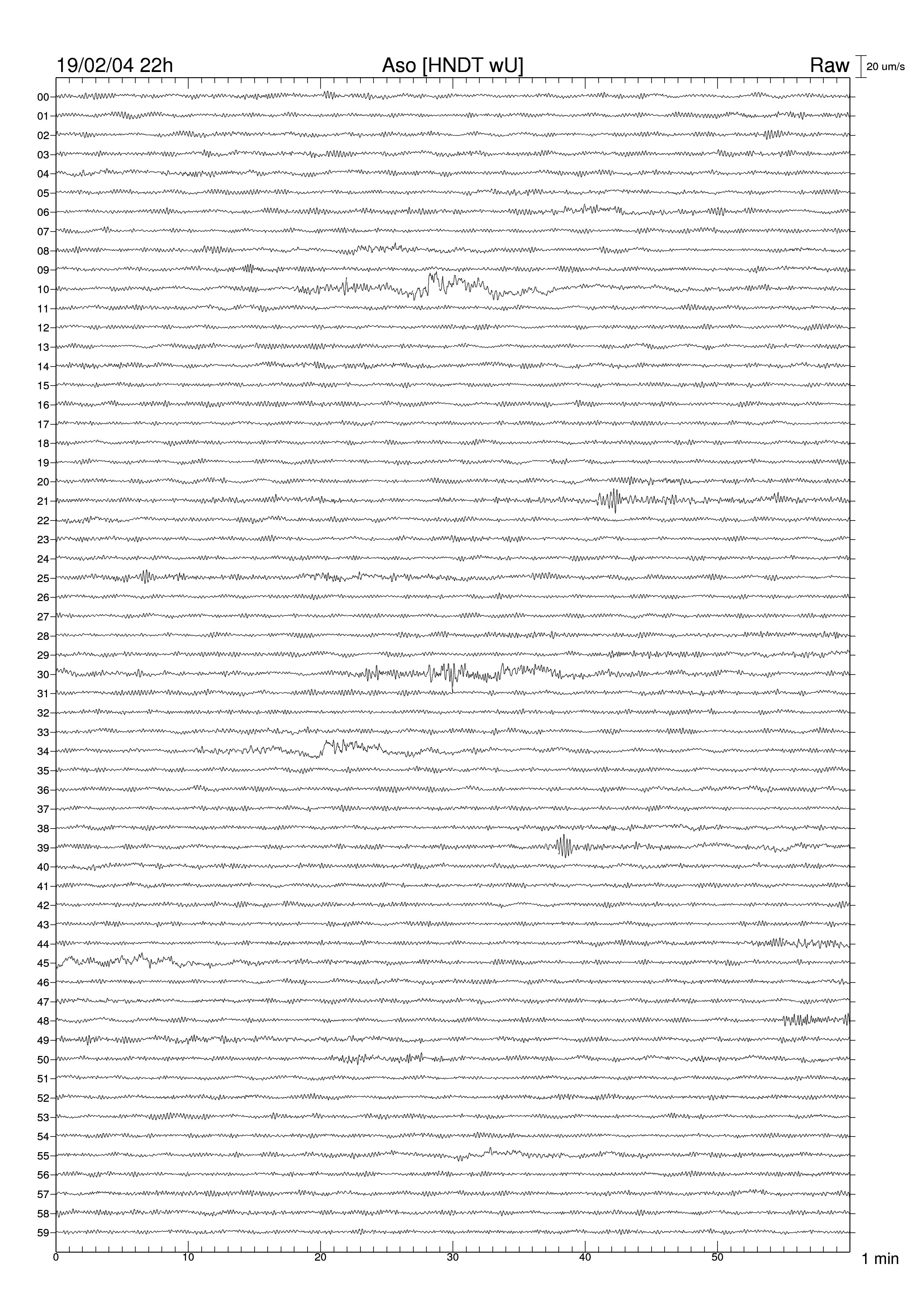 19/02/04 22h
Aso [HNDT wU]
Raw
20 um/s

00
01
02
03
04
05
06
07
08
09
10
11
12
13
14
15
16
17
18
19
20
21
22
23
24
25
26
27
28
29
30
31
32
33
34
35
36
37
38
39
40
41
42
43
44
45
46
47
48
49
50
51
52
53
54
55
56
57
58
59

0
10
20
30
40
50
1 min